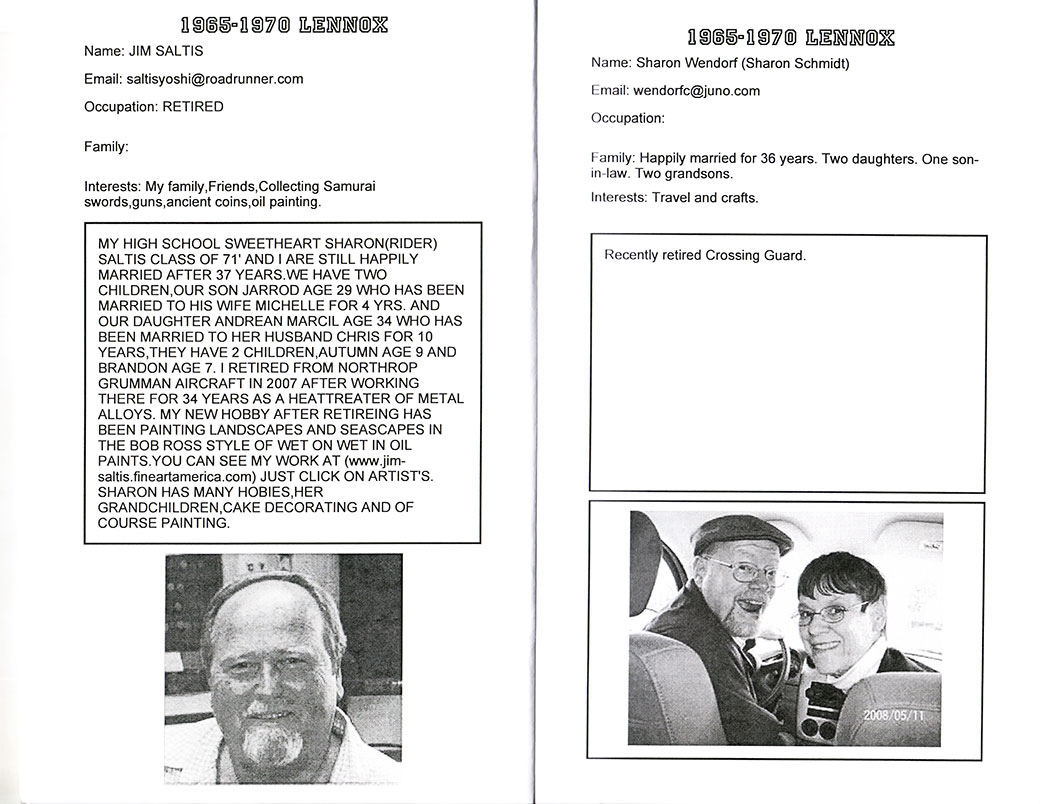 1965-1970 LENNOX

Name: JIM SALTIS

Email: saltisyoshi@roadrunner.com

Occupation: RETIRED

Family:

Interests: My family,Friends,Collecting Samurai swords,guns,ancient coins,oil painting.

MY HIGH SCHOOL SWEETHEART SHARON(RIDER) SALTIS CLASS OF 71' AND I ARE STILL HAPPILY MARRIED AFTER 37 YEARS.WE HAVE TWO CHILDREN,OUR SON JARROD AGE 29 WHO HAS BEEN MARRIED TO HIS WIFE MICHELLE FOR 4 YRS. AND OUR DAUGHTER ANDREAN MARCIL AGE 34 WHO HAS BEEN MARRIED TO HER HUSBAND CHRIS FOR 10 YEARS,THEY HAVE 2 CHILDREN,AUTUMN AGE 9 AND BRANDON AGE 7. I RETIRED FROM NORTHROP GRUMMAN AIRCRAFT IN 2007 AFTER WORKING THERE FOR 34 YEARS AS A HEATTREATER OF METAL ALLOYS. MY NEW HOBBY AFTER RETIREING HAS BEEN PAINTING LANDSCAPES AND SEASCAPES IN THE BOB ROSS STYLE OF WET ON WET IN OIL PAINTS.YOU CAN SEE MY WORK AT (www.jim-saltis.fineartamerica.com) JUST CLICK ON ARTIST'S. SHARON HAS MANY HOBIES,HER GRANDCHILDREN,CAKE DECORATING AND OF COURSE PAINTING.

1965-1970 LENNOX

Name: Sharon Wendorf (Sharon Schmidt)

Email: wendorfc@juno.com

Occupation:

Family: Happily married for 36 years. Two daughters. One son-in-law. Two grandsons.

Interests: Travel and crafts.

Recently retired Crossing Guard.

2008/05/11